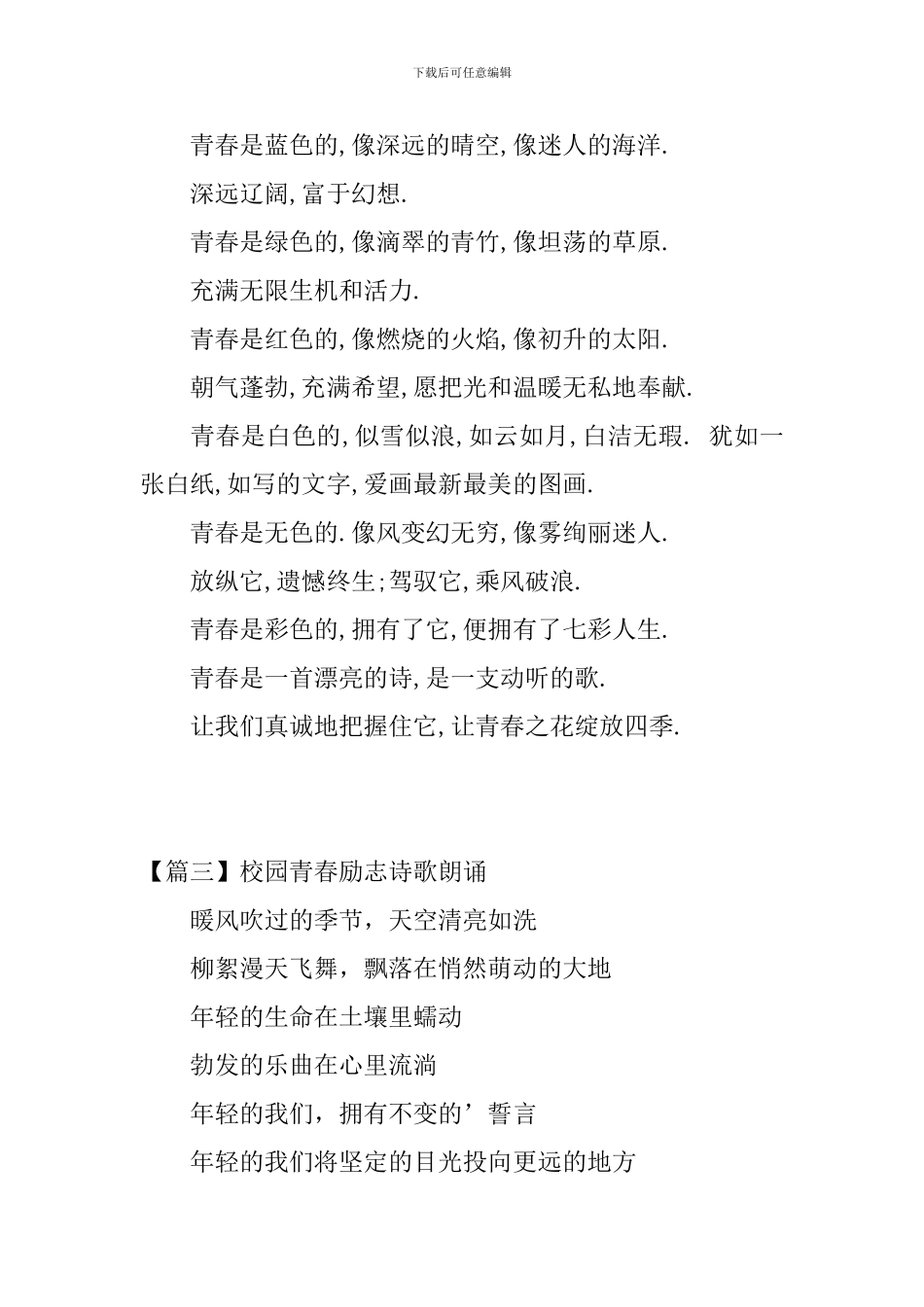 下载后可任意编辑

青春是蓝色的,像深远的晴空,像迷人的海洋.

深远辽阔,富于幻想.

青春是绿色的,像滴翠的青竹,像坦荡的草原.

充满无限生机和活力.

青春是红色的,像燃烧的火焰,像初升的太阳.

朝气蓬勃,充满希望,愿把光和温暖无私地奉献.

青春是白色的,似雪似浪,如云如月,白洁无瑕. 犹如一张白纸,如写的文字,爱画最新最美的图画.

青春是无色的.像风变幻无穷,像雾绚丽迷人.

放纵它,遗憾终生;驾驭它,乘风破浪.

青春是彩色的,拥有了它,便拥有了七彩人生.

青春是一首漂亮的诗,是一支动听的歌.

让我们真诚地把握住它,让青春之花绽放四季.

【篇三】校园青春励志诗歌朗诵

暖风吹过的季节，天空清亮如洗

柳絮漫天飞舞，飘落在悄然萌动的大地

年轻的生命在土壤里蠕动

勃发的乐曲在心里流淌

年轻的我们，拥有不变的’誓言

年轻的我们将坚定的目光投向更远的地方